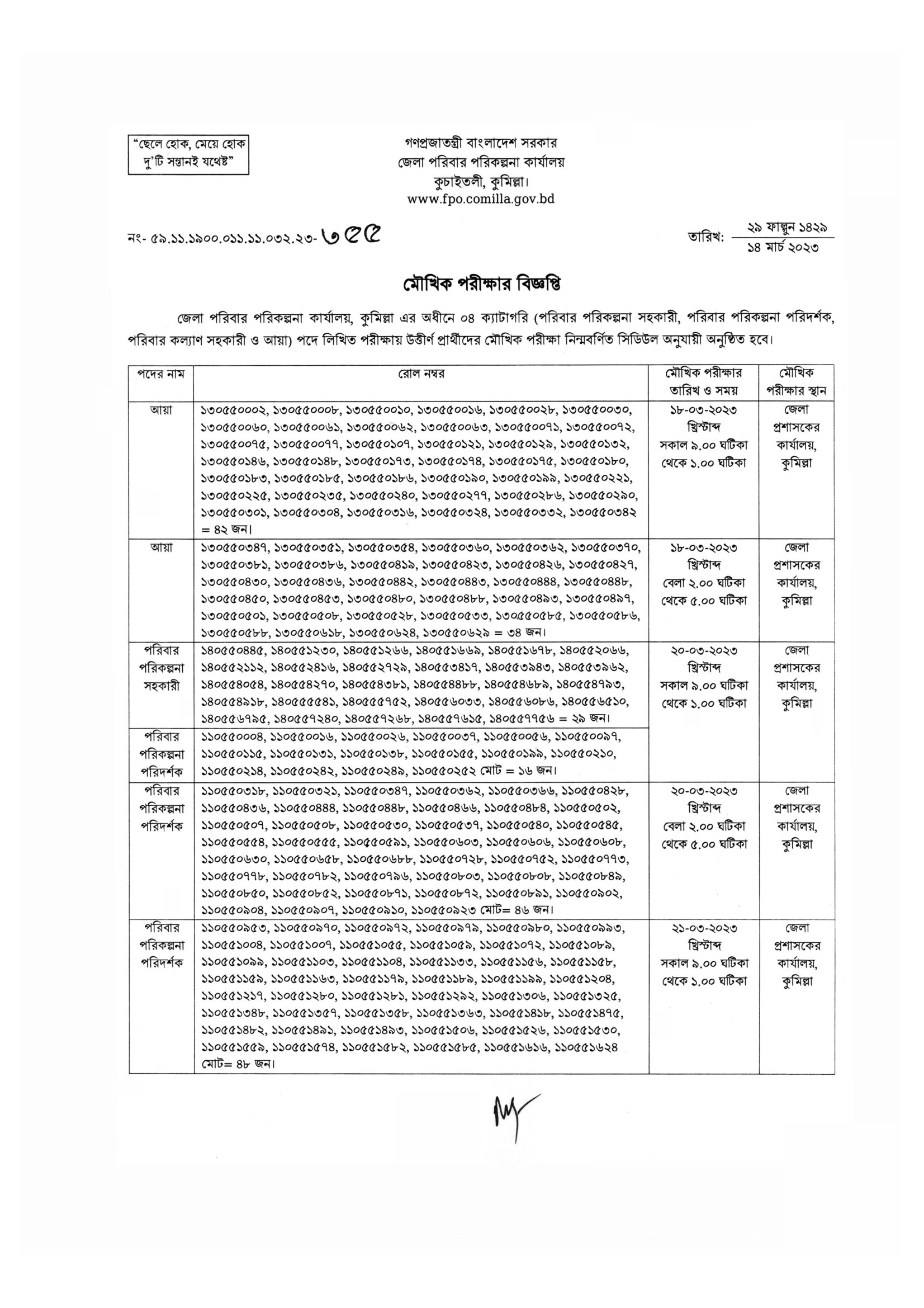 "ছেলে হোক, মেয়ে হোক দু'টি সন্তানই যথেষ্ট"

গণপ্রজাতন্ত্রী বাংলাদেশ সরকার
জেলা পরিবার পরিকল্পনা কার্যালয়
কুচাইতলী, কুমিল্লা।
www.fpo.comilla.gov.bd

নং- ৫৯.১১.১৯০০.০১১.১১.০৩২.২৩- ৩৫৫

তারিখ: ২৯ ফাল্গুন ১৪২৯
১৪ মার্চ ২০২৩

মৌখিক পরীক্ষার বিজ্ঞপ্তি

জেলা পরিবার পরিকল্পনা কার্যালয়, কুমিল্লা এর অধীনে ০৪ ক্যাটাগরি (পরিবার পরিকল্পনা সহকারী, পরিবার পরিকল্পনা পরিদর্শক, পরিবার কল্যাণ সহকারী ও আয়া) পদে লিখিত পরীক্ষায় উত্তীর্ণ প্রার্থীদের মৌখিক পরীক্ষা নিম্নবর্ণিত সিডিউল অনুযায়ী অনুষ্ঠিত হবে।

| পদের নাম | রোল নম্বর | মৌখিক পরীক্ষার তারিখ ও সময় | মৌখিক পরীক্ষার স্থান |
|---|---|---|---|
| আয়া | ১৩০৫৫০০০২, ১৩০৫৫০০০৮, ১৩০৫৫০০১০, ১৩০৫৫০০১৬, ১৩০৫৫০০২৮, ১৩০৫৫০০৩০, ১৩০৫৫০০৬০, ১৩০৫৫০০৬১, ১৩০৫৫০০৬২, ১৩০৫৫০০৬৩, ১৩০৫৫০০৭১, ১৩০৫৫০০৭২, ১৩০৫৫০০৭৫, ১৩০৫৫০০৭৭, ১৩০৫৫০১০৭, ১৩০৫৫০১২১, ১৩০৫৫০১২৯, ১৩০৫৫০১৩২, ১৩০৫৫০১৪৬, ১৩০৫৫০১৪৮, ১৩০৫৫০১৭৩, ১৩০৫৫০১৭৪, ১৩০৫৫০১৭৫, ১৩০৫৫০১৮০, ১৩০৫৫০১৮৩, ১৩০৫৫০১৮৫, ১৩০৫৫০১৮৬, ১৩০৫৫০১৯০, ১৩০৫৫০১৯৯, ১৩০৫৫০২২১, ১৩০৫৫০২২৫, ১৩০৫৫০২৩৫, ১৩০৫৫০২৪০, ১৩০৫৫০২৭৭, ১৩০৫৫০২৮৬, ১৩০৫৫০২৯০, ১৩০৫৫০৩০১, ১৩০৫৫০৩০৪, ১৩০৫৫০৩১৬, ১৩০৫৫০৩২৪, ১৩০৫৫০৩৩২, ১৩০৫৫০৩৪২ = ৪২ জন। | ১৮-০৩-২০২৩ খ্রিস্টাব্দ সকাল ৯.০০ ঘটিকা থেকে ১.০০ ঘটিকা | জেলা প্রশাসকের কার্যালয়, কুমিল্লা |
| আয়া | ১৩০৫৫০৩৪৭, ১৩০৫৫০৩৫১, ১৩০৫৫০৩৫৪, ১৩০৫৫০৩৬০, ১৩০৫৫০৩৬২, ১৩০৫৫০৩৭০, ১৩০৫৫০৩৮১, ১৩০৫৫০৩৮৬, ১৩০৫৫০৪১৯, ১৩০৫৫০৪২৩, ১৩০৫৫০৪২৬, ১৩০৫৫০৪২৭, ১৩০৫৫০৪৩০, ১৩০৫৫০৪৩৬, ১৩০৫৫০৪৪২, ১৩০৫৫০৪৪৩, ১৩০৫৫০৪৪৪, ১৩০৫৫০৪৪৮, ১৩০৫৫০৪৫০, ১৩০৫৫০৪৫৩, ১৩০৫৫০৪৮০, ১৩০৫৫০৪৮৮, ১৩০৫৫০৪৯৩, ১৩০৫৫০৪৯৭, ১৩০৫৫০৫০১, ১৩০৫৫০৫০৮, ১৩০৫৫০৫২৮, ১৩০৫৫০৫৩৩, ১৩০৫৫০৫৮৫, ১৩০৫৫০৫৮৬, ১৩০৫৫০৫৮৮, ১৩০৫৫০৬১৮, ১৩০৫৫০৬২৪, ১৩০৫৫০৬২৯ = ৩৪ জন। | ১৮-০৩-২০২৩ খ্রিস্টাব্দ বেলা ২.০০ ঘটিকা থেকে ৫.০০ ঘটিকা | জেলা প্রশাসকের কার্যালয়, কুমিল্লা |
| পরিবার পরিকল্পনা সহকারী | ১৪০৫৫০৪৪৫, ১৪০৫৫১২৩০, ১৪০৫৫১২৬৬, ১৪০৫৫১৬৬৯, ১৪০৫৫১৬৭৮, ১৪০৫৫২০৬৬, ১৪০৫৫২১১২, ১৪০৫৫২৪১৬, ১৪০৫৫২৭২৯, ১৪০৫৫৩৪১৭, ১৪০৫৫৩৯৪৩, ১৪০৫৫৩৯৬২, ১৪০৫৫৪০৫৪, ১৪০৫৫৪২৭০, ১৪০৫৫৪৩৮১, ১৪০৫৫৪৪৮৮, ১৪০৫৫৪৬৮৯, ১৪০৫৫৪৭৯৩, ১৪০৫৫৪৯১৮, ১৪০৫৫৫৫৪১, ১৪০৫৫৫৭৫২, ১৪০৫৫৬০৩৩, ১৪০৫৫৬০৮৬, ১৪০৫৫৬৫১০, ১৪০৫৫৬৭৯৫, ১৪০৫৫৭২৪০, ১৪০৫৫৭২৬৮, ১৪০৫৫৭৬১৫, ১৪০৫৫৭৭৫৬ = ২৯ জন। | ২০-০৩-২০২৩ খ্রিস্টাব্দ সকাল ৯.০০ ঘটিকা থেকে ১.০০ ঘটিকা | জেলা প্রশাসকের কার্যালয়, কুমিল্লা |
| পরিবার পরিকল্পনা পরিদর্শক | ১১০৫৫০০০৪, ১১০৫৫০০১৬, ১১০৫৫০০২৬, ১১০৫৫০০৩৭, ১১০৫৫০০৫৬, ১১০৫৫০০৯৭, ১১০৫৫০১১৫, ১১০৫৫০১৩১, ১১০৫৫০১৩৮, ১১০৫৫০১৫৫, ১১০৫৫০১৯৯, ১১০৫৫০২১০, ১১০৫৫০২১৪, ১১০৫৫০২৪২, ১১০৫৫০২৪৯, ১১০৫৫০২৫২ মোট = ১৬ জন। | | |
| পরিবার পরিকল্পনা পরিদর্শক | ১১০৫৫০৩১৮, ১১০৫৫০৩২১, ১১০৫৫০৩৪৭, ১১০৫৫০৩৬২, ১১০৫৫০৩৬৬, ১১০৫৫০৪২৮, ১১০৫৫০৪৩৬, ১১০৫৫০৪৪৪, ১১০৫৫০৪৪৮, ১১০৫৫০৪৬৬, ১১০৫৫০৪৮৪, ১১০৫৫০৫০২, ১১০৫৫০৫০৭, ১১০৫৫০৫০৮, ১১০৫৫০৫৩০, ১১০৫৫০৫৩৭, ১১০৫৫০৫৪০, ১১০৫৫০৫৪৫, ১১০৫৫০৫৫৪, ১১০৫৫০৫৫৫, ১১০৫৫০৫৯১, ১১০৫৫০৬০৩, ১১০৫৫০৬০৬, ১১০৫৫০৬০৮, ১১০৫৫০৬৩০, ১১০৫৫০৬৫৮, ১১০৫৫০৬৮৮, ১১০৫৫০৭২৮, ১১০৫৫০৭৫২, ১১০৫৫০৭৭৩, ১১০৫৫০৭৭৮, ১১০৫৫০৭৮২, ১১০৫৫০৭৯৬, ১১০৫৫০৮০৩, ১১০৫৫০৮০৮, ১১০৫৫০৮৪৯, ১১০৫৫০৮৫০, ১১০৫৫০৮৫২, ১১০৫৫০৮৭১, ১১০৫৫০৮৭২, ১১০৫৫০৮৯১, ১১০৫৫০৯০২, ১১০৫৫০৯০৪, ১১০৫৫০৯০৭, ১১০৫৫০৯১০, ১১০৫৫০৯২৩ মোট= ৪৬ জন। | ২০-০৩-২০২৩ খ্রিস্টাব্দ বেলা ২.০০ ঘটিকা থেকে ৫.০০ ঘটিকা | জেলা প্রশাসকের কার্যালয়, কুমিল্লা |
| পরিবার পরিকল্পনা পরিদর্শক | ১১০৫৫০৯৫৩, ১১০৫৫০৯৭০, ১১০৫৫০৯৭২, ১১০৫৫০৯৭৯, ১১০৫৫০৯৮০, ১১০৫৫০৯৯৩, ১১০৫৫১০০৪, ১১০৫৫১০০৭, ১১০৫৫১০৫৫, ১১০৫৫১০৫৯, ১১০৫৫১০৭২, ১১০৫৫১০৮৯, ১১০৫৫১০৯৯, ১১০৫৫১১০৩, ১১০৫৫১১০৪, ১১০৫৫১১৩৩, ১১০৫৫১১৫৬, ১১০৫৫১১৫৮, ১১০৫৫১১৫৯, ১১০৫৫১১৬৩, ১১০৫৫১১৭৯, ১১০৫৫১১৮৯, ১১০৫৫১১৯৯, ১১০৫৫১২০৪, ১১০৫৫১২১৭, ১১০৫৫১২৮০, ১১০৫৫১২৮১, ১১০৫৫১২৯২, ১১০৫৫১৩০৬, ১১০৫৫১৩২৫, ১১০৫৫১৩৪৮, ১১০৫৫১৩৫৭, ১১০৫৫১৩৫৮, ১১০৫৫১৩৬৩, ১১০৫৫১৪১৮, ১১০৫৫১৪৭৫, ১১০৫৫১৪৮২, ১১০৫৫১৪৯১, ১১০৫৫১৪৯৩, ১১০৫৫১৫০৬, ১১০৫৫১৫২৬, ১১০৫৫১৫৩০, ১১০৫৫১৫৫৯, ১১০৫৫১৫৭৪, ১১০৫৫১৫৮২, ১১০৫৫১৫৮৫, ১১০৫৫১৬১৬, ১১০৫৫১৬২৪ মোট= ৪৮ জন। | ২১-০৩-২০২৩ খ্রিস্টাব্দ সকাল ৯.০০ ঘটিকা থেকে ১.০০ ঘটিকা | জেলা প্রশাসকের কার্যালয়, কুমিল্লা |